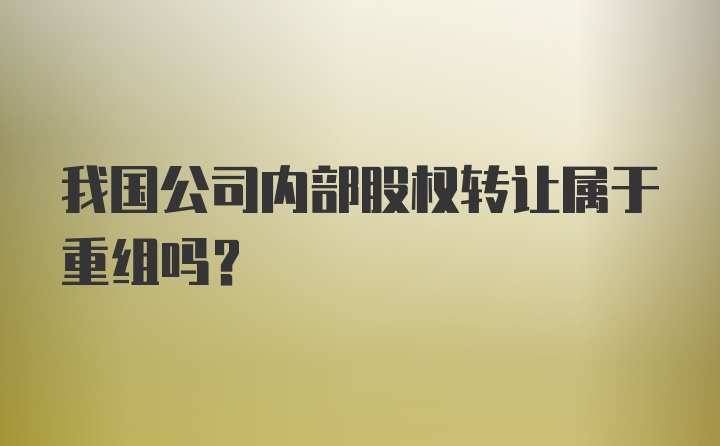 我国公司内部股权转让属于重组吗?